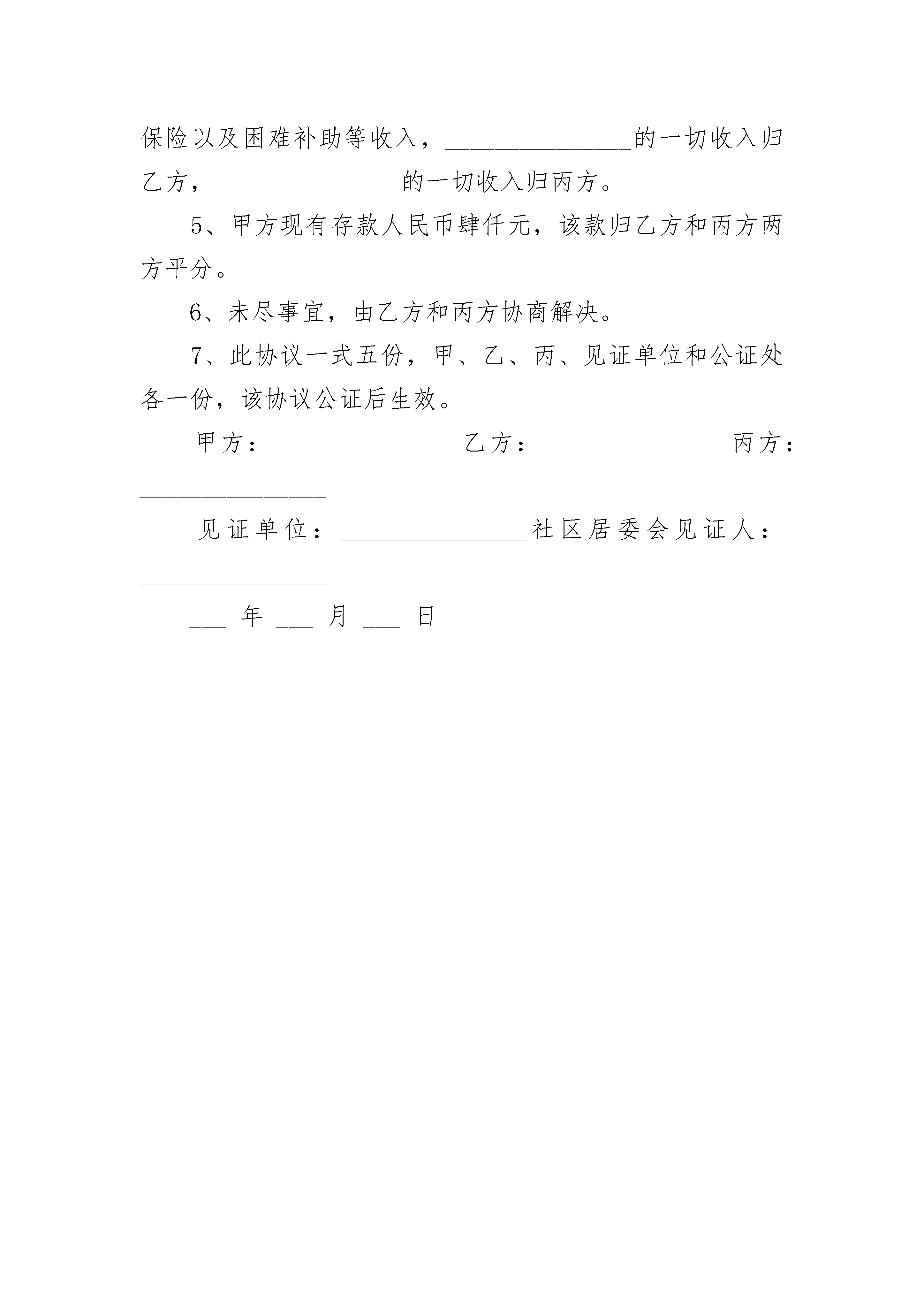 保险以及困难补助等收入，________________的一切收入归乙方，________________的一切收入归丙方。

5、甲方现有存款人民币肆仟元，该款归乙方和丙方两方平分。

6、未尽事宜，由乙方和丙方协商解决。

7、此协议一式五份，甲、乙、丙、见证单位和公证处各一份，该协议公证后生效。

甲方：________________乙方：________________丙方：________________

见证单位：________________社区居委会见证人：________________

___ 年 ___ 月 ___ 日